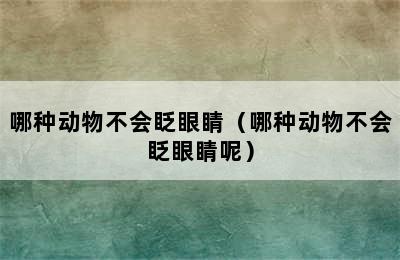 哪种动物不会眨眼睛（哪种动物不会眨眼睛呢）